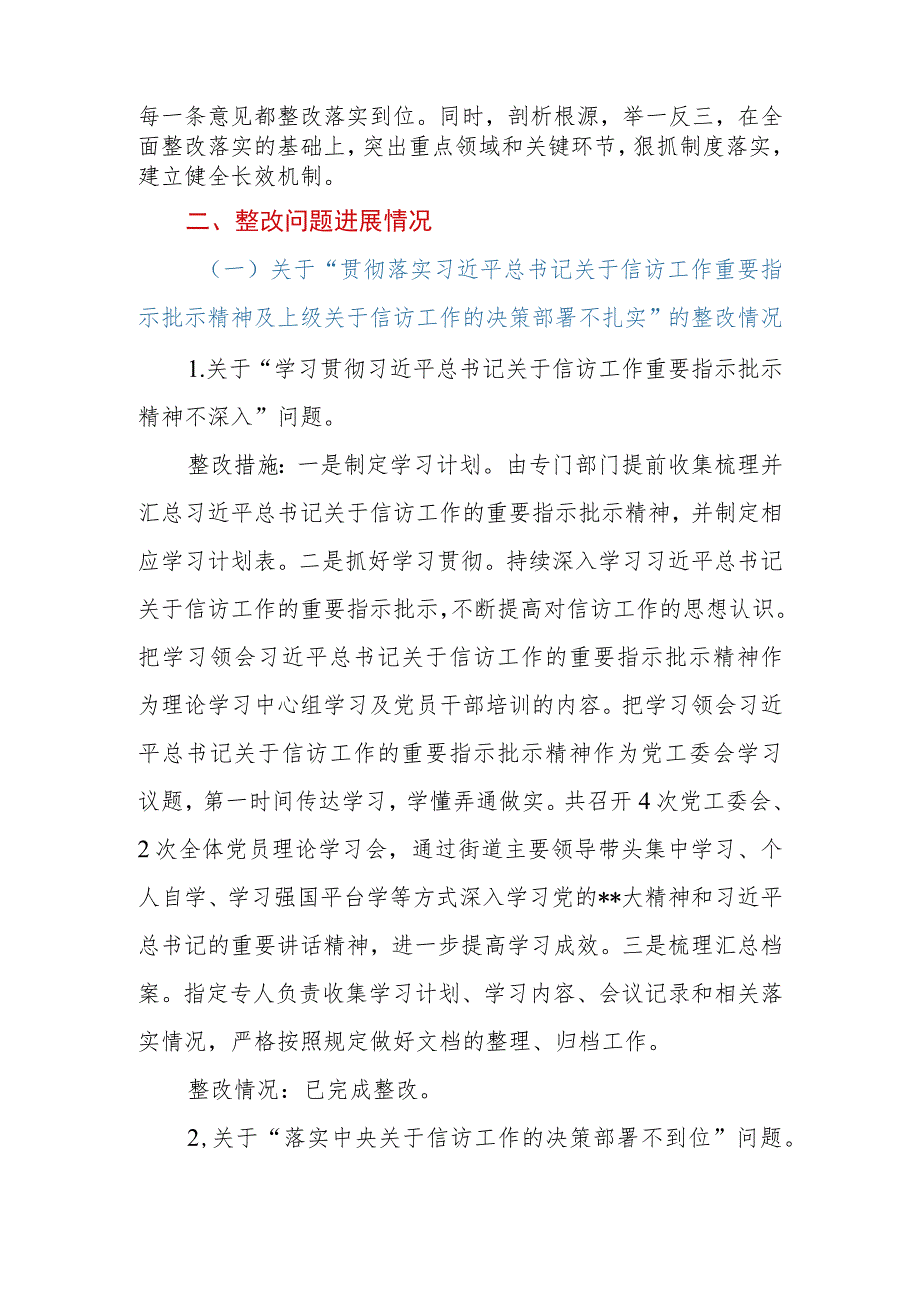 每一条意见都整改落实到位。同时，剖析根源，举一反三，在全面整改落实的基础上，突出重点领域和关键环节，狠抓制度落实，建立健全长效机制。

二、整改问题进展情况

（一）关于“贯彻落实习近平总书记关于信访工作重要指示批示精神及上级关于信访工作的决策部署不扎实”的整改情况

1.关于“学习贯彻习近平总书记关于信访工作重要指示批示精神不深入”问题。

整改措施：一是制定学习计划。由专门部门提前收集梳理并汇总习近平总书记关于信访工作的重要指示批示精神，并制定相应学习计划表。二是抓好学习贯彻。持续深入学习习近平总书记关于信访工作的重要指示批示，不断提高对信访工作的思想认识。把学习领会习近平总书记关于信访工作的重要指示批示精神作为理论学习中心组学习及党员干部培训的内容。把学习领会习近平总书记关于信访工作的重要指示批示精神作为党工委会学习议题，第一时间传达学习，学懂弄通做实。共召开4次党工委会、2次全体党员理论学习会，通过街道主要领导带头集中学习、个人自学、学习强国平台学等方式深入学习党的**大精神和习近平总书记的重要讲话精神，进一步提高学习成效。三是梳理汇总档案。指定专人负责收集学习计划、学习内容、会议记录和相关落实情况，严格按照规定做好文档的整理、归档工作。

整改情况：已完成整改。

2,关于“落实中央关于信访工作的决策部署不到位”问题。